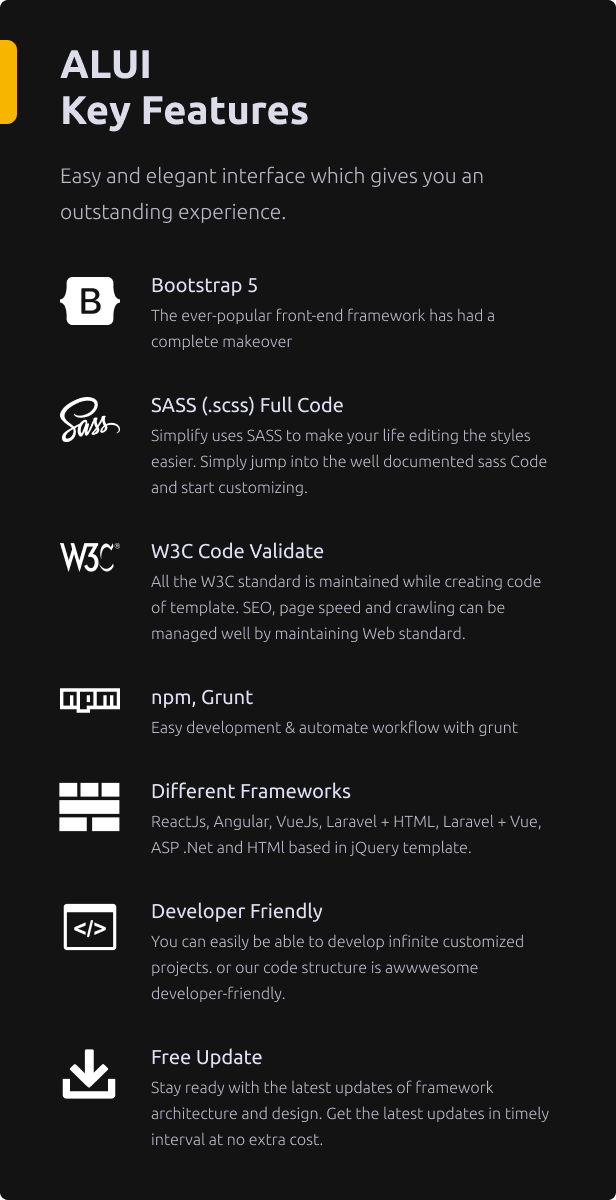 ALUI
Key Features

Easy and elegant interface which gives you an outstanding experience.

B

Bootstrap 5
The ever-popular front-end framework has had a complete makeover

Sass

SASS (.scss) Full Code
Simplify uses SASS to make your life editing the styles easier. Simply jump into the well documented sass Code and start customizing.

W3C®

W3C Code Validate
All the W3C standard is maintained while creating code of template. SEO, page speed and crawling can be managed well by maintaining Web standard.

npm

npm, Grunt
Easy development & automate workflow with grunt

Different Frameworks
ReactJs, Angular, VueJs, Laravel + HTML, Laravel + Vue, ASP .Net and HTMl based in jQuery template.

</>

Developer Friendly
You can easily be able to develop infinite customized projects. or our code structure is awwwesome developer-friendly.

Free Update
Stay ready with the latest updates of framework architecture and design. Get the latest updates in timely interval at no extra cost.